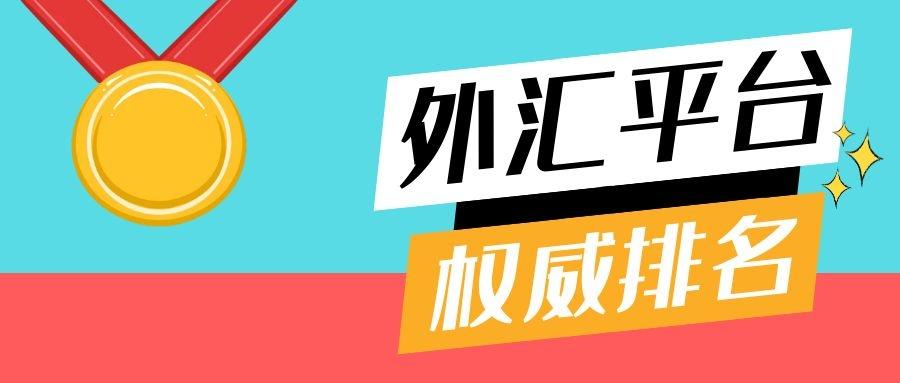 外汇平台

权威排名